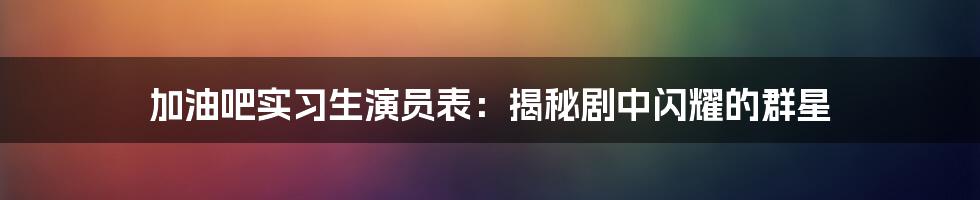 加油吧实习生演员表：揭秘剧中闪耀的群星